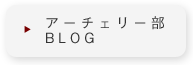 アーチェリー部
BLOG